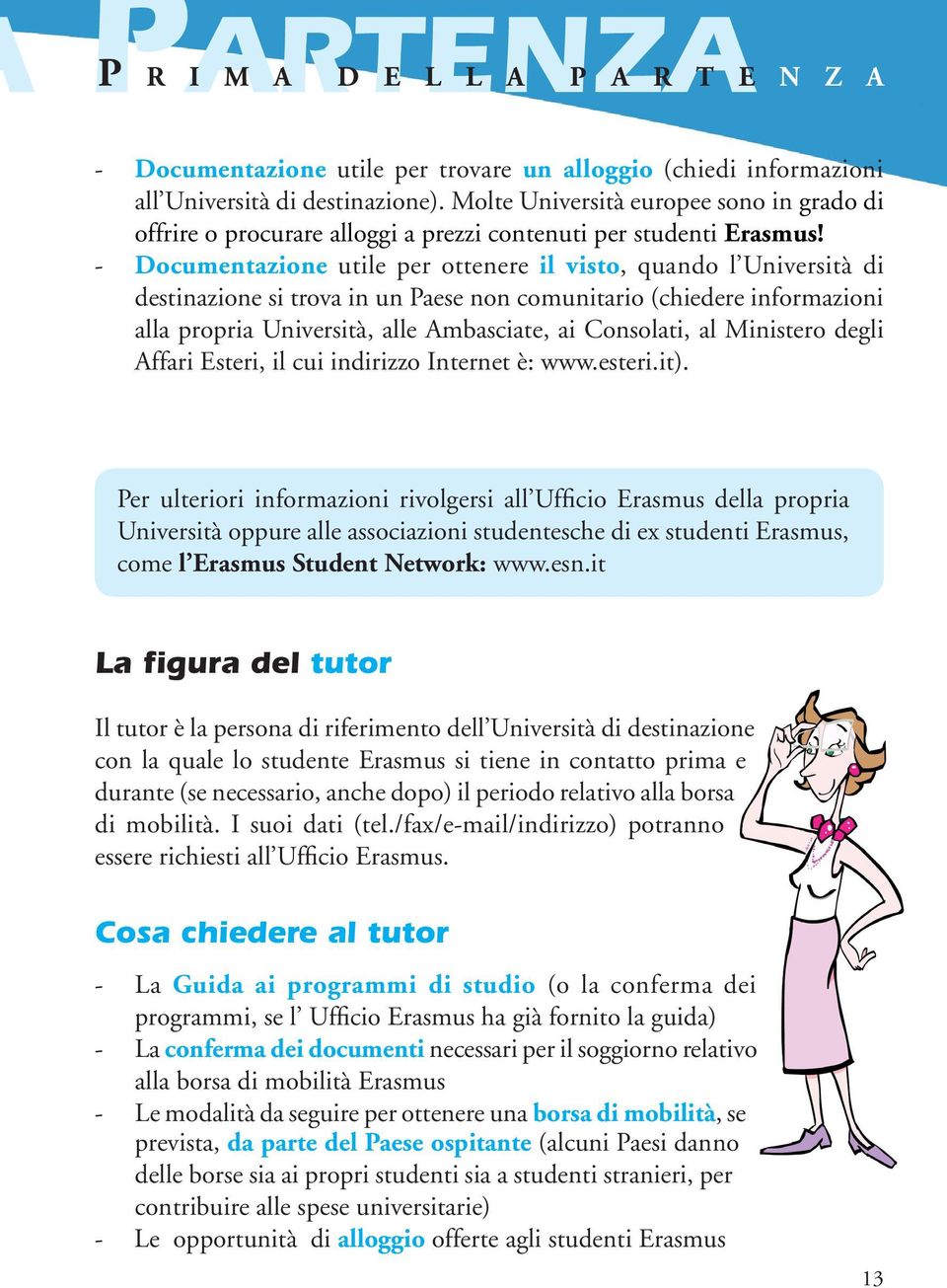 PARTENZA

PRIMA DELLA PARTENZA

- Documentazione utile per trovare un alloggio (chiedi informazioni all'Università di destinazione). Molte Università europee sono in grado di offrire o procurare alloggi a prezzi contenuti per studenti Erasmus!
- Documentazione utile per ottenere il visto, quando l'Università di destinazione si trova in un Paese non comunitario (chiedere informazioni alla propria Università, alle Ambasciate, ai Consolati, al Ministero degli Affari Esteri, il cui indirizzo Internet è: www.esteri.it).

Per ulteriori informazioni rivolgersi all'Ufficio Erasmus della propria Università oppure alle associazioni studentesche di ex studenti Erasmus, come l'Erasmus Student Network: www.esn.it

La figura del tutor

Il tutor è la persona di riferimento dell'Università di destinazione con la quale lo studente Erasmus si tiene in contatto prima e durante (se necessario, anche dopo) il periodo relativo alla borsa di mobilità. I suoi dati (tel./fax/e-mail/indirizzo) potranno essere richiesti all'Ufficio Erasmus.

Cosa chiedere al tutor

- La Guida ai programmi di studio (o la conferma dei programmi, se l' Ufficio Erasmus ha già fornito la guida)
- La conferma dei documenti necessari per il soggiorno relativo alla borsa di mobilità Erasmus
- Le modalità da seguire per ottenere una borsa di mobilità, se prevista, da parte del Paese ospitante (alcuni Paesi danno delle borse sia ai propri studenti sia a studenti stranieri, per contribuire alle spese universitarie)
- Le opportunità di alloggio offerte agli studenti Erasmus

13